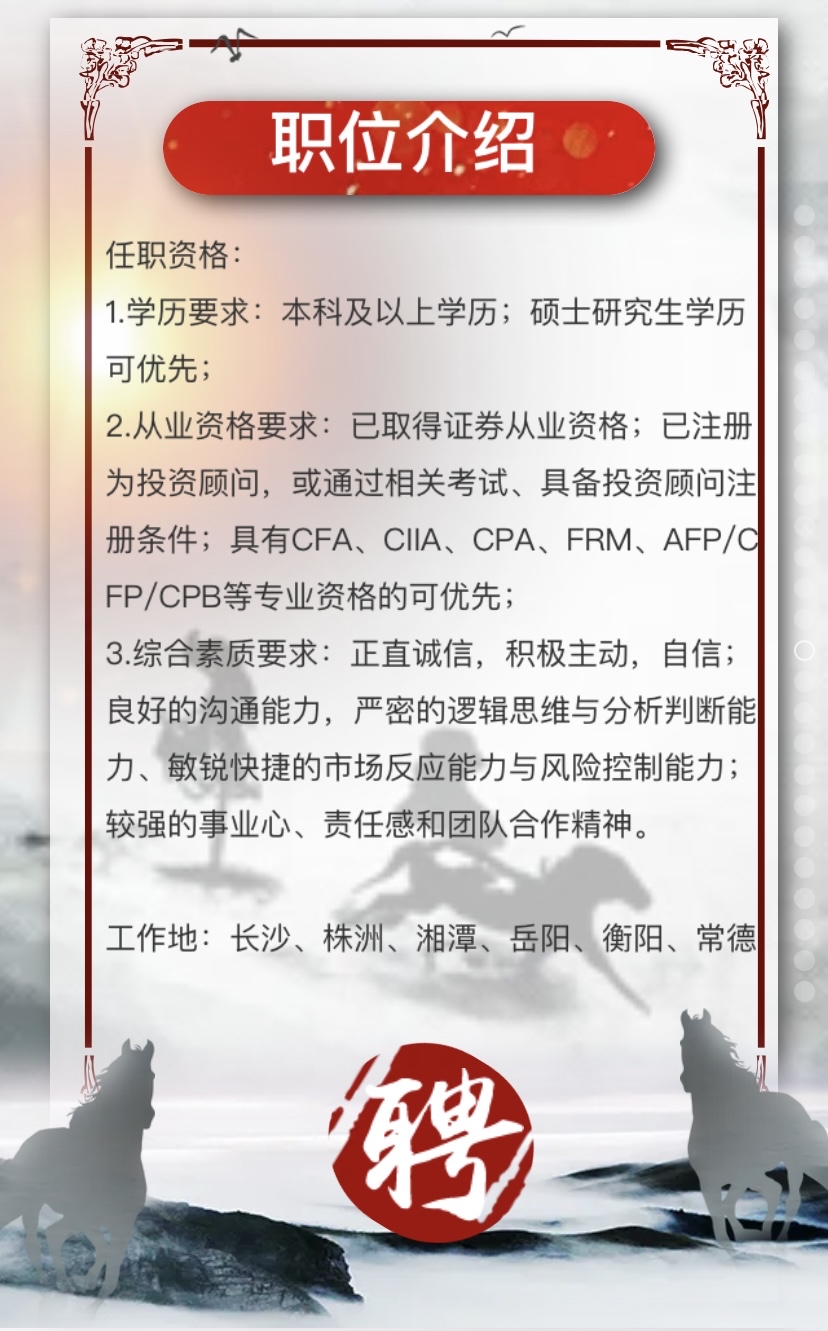 职位介绍

任职资格：

1.学历要求：本科及以上学历；硕士研究生学历可优先；

2.从业资格要求：已取得证券从业资格；已注册为投资顾问，或通过相关考试、具备投资顾问注册条件；具有CFA、CIIA、CPA、FRM、AFP/CFP/CPB等专业资格的可优先；

3.综合素质要求：正直诚信，积极主动，自信；良好的沟通能力，严密的逻辑思维与分析判断能力、敏锐快捷的市场反应能力与风险控制能力；较强的事业心、责任感和团队合作精神。

工作地：长沙、株洲、湘潭、岳阳、衡阳、常德

聘